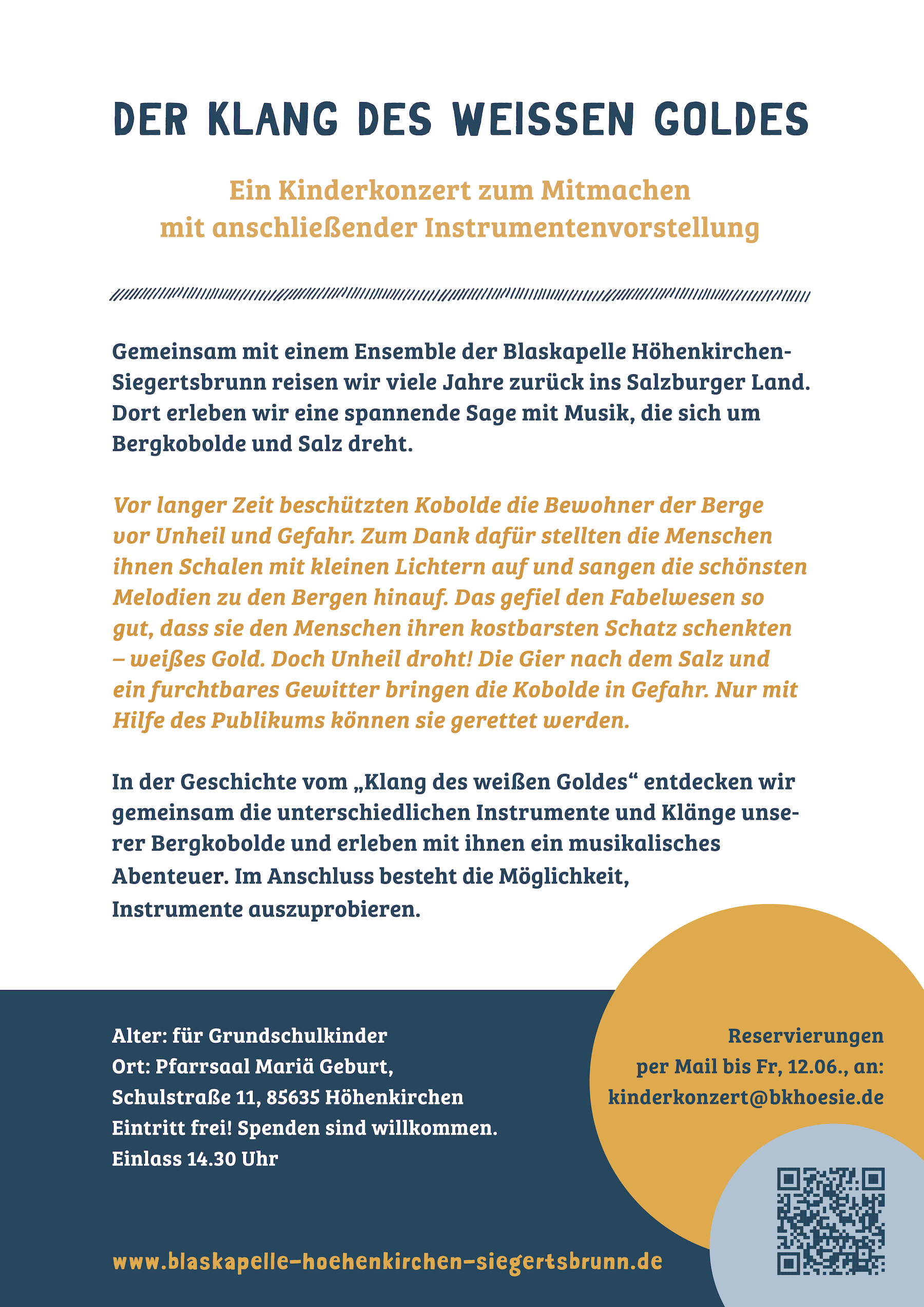 DER KLANG DES WEISSEN GOLDES

Ein Kinderkonzert zum Mitmachen mit anschließender Instrumentenvorstellung

Gemeinsam mit einem Ensemble der Blaskapelle Höhenkirchen-Siegertsbrunn reisen wir viele Jahre zurück ins Salzburger Land. Dort erleben wir eine spannende Sage mit Musik, die sich um Bergkobolde und Salz dreht.

Vor langer Zeit beschützten Kobolde die Bewohner der Berge vor Unheil und Gefahr. Zum Dank dafür stellten die Menschen ihnen Schalen mit kleinen Lichtern auf und sangen die schönsten Melodien zu den Bergen hinauf. Das gefiel den Fabelwesen so gut, dass sie den Menschen ihren kostbarsten Schatz schenkten – weißes Gold. Doch Unheil droht! Die Gier nach dem Salz und ein furchtbares Gewitter bringen die Kobolde in Gefahr. Nur mit Hilfe des Publikums können sie gerettet werden.

In der Geschichte vom „Klang des weißen Goldes“ entdecken wir gemeinsam die unterschiedlichen Instrumente und Klänge unserer Bergkobolde und erleben mit ihnen ein musikalisches Abenteuer. Im Anschluss besteht die Möglichkeit, Instrumente auszuprobieren.

Alter: für Grundschulkinder
Ort: Pfarrsaal Mariä Geburt, Schulstraße 11, 85635 Höhenkirchen
Eintritt frei! Spenden sind willkommen.
Einlass 14.30 Uhr

Reservierungen per Mail bis Fr, 12.06., an: kinderkonzert@bkhoesie.de

www.blaskapelle-hoehenkirchen-siegertsbrunn.de